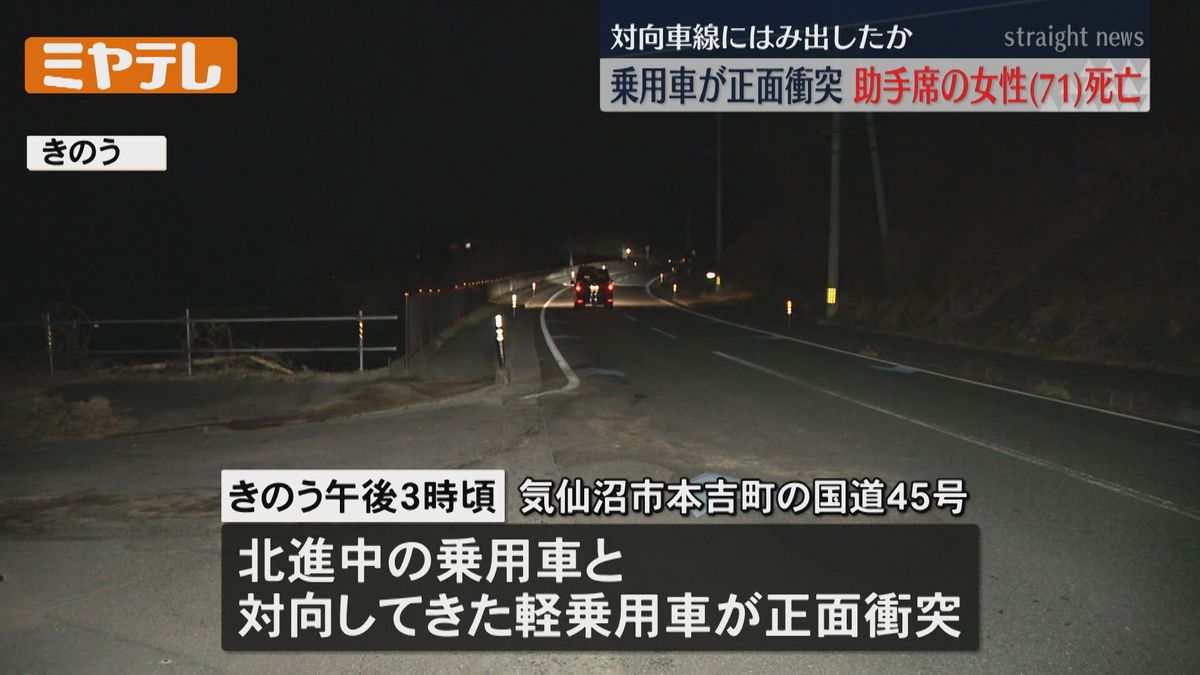 ミヤテレ

対向車線にはみ出したか
straight news
乗用車が正面衝突 助手席の女性(71)死亡

きのう

きのう午後3時頃 気仙沼市本吉町の国道45号
北進中の乗用車と
対向してきた軽乗用車が正面衝突